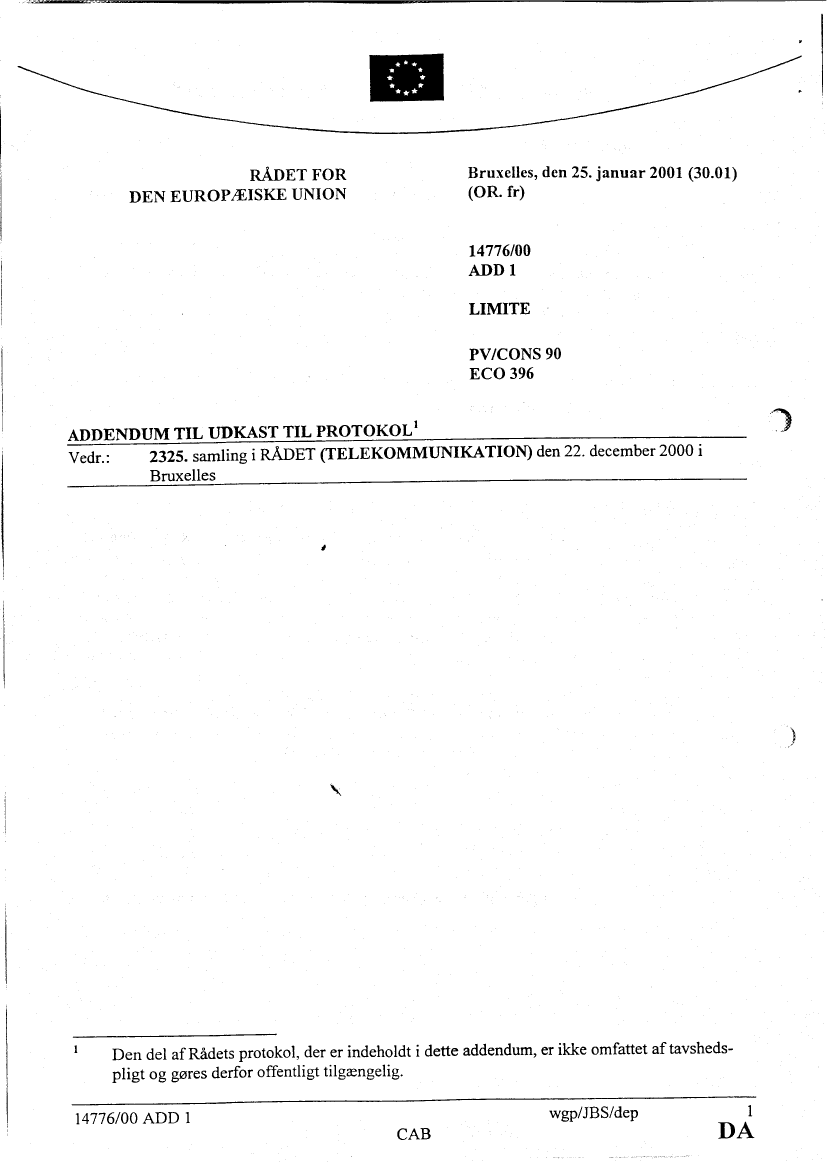 RÅDET FOR
DEN EUROPÆISKE UNION

Bruxelles, den 25. januar 2001 (30.01)
(OR. fr)

14776/00
ADD 1

LIMITE

PV/CONS 90
ECO 396

ADDENDUM TIL UDKAST TIL PROTOKOL$^1$

Vedr.: 2325. samling i RÅDET (TELEKOMMUNIKATION) den 22. december 2000 i Bruxelles

$^1$ Den del af Rådets protokol, der er indeholdt i dette addendum, er ikke omfattet af tavshedspligt og gøres derfor offentligt tilgængelig.

14776/00 ADD 1 wgp/JBS/dep 1
CAB DA